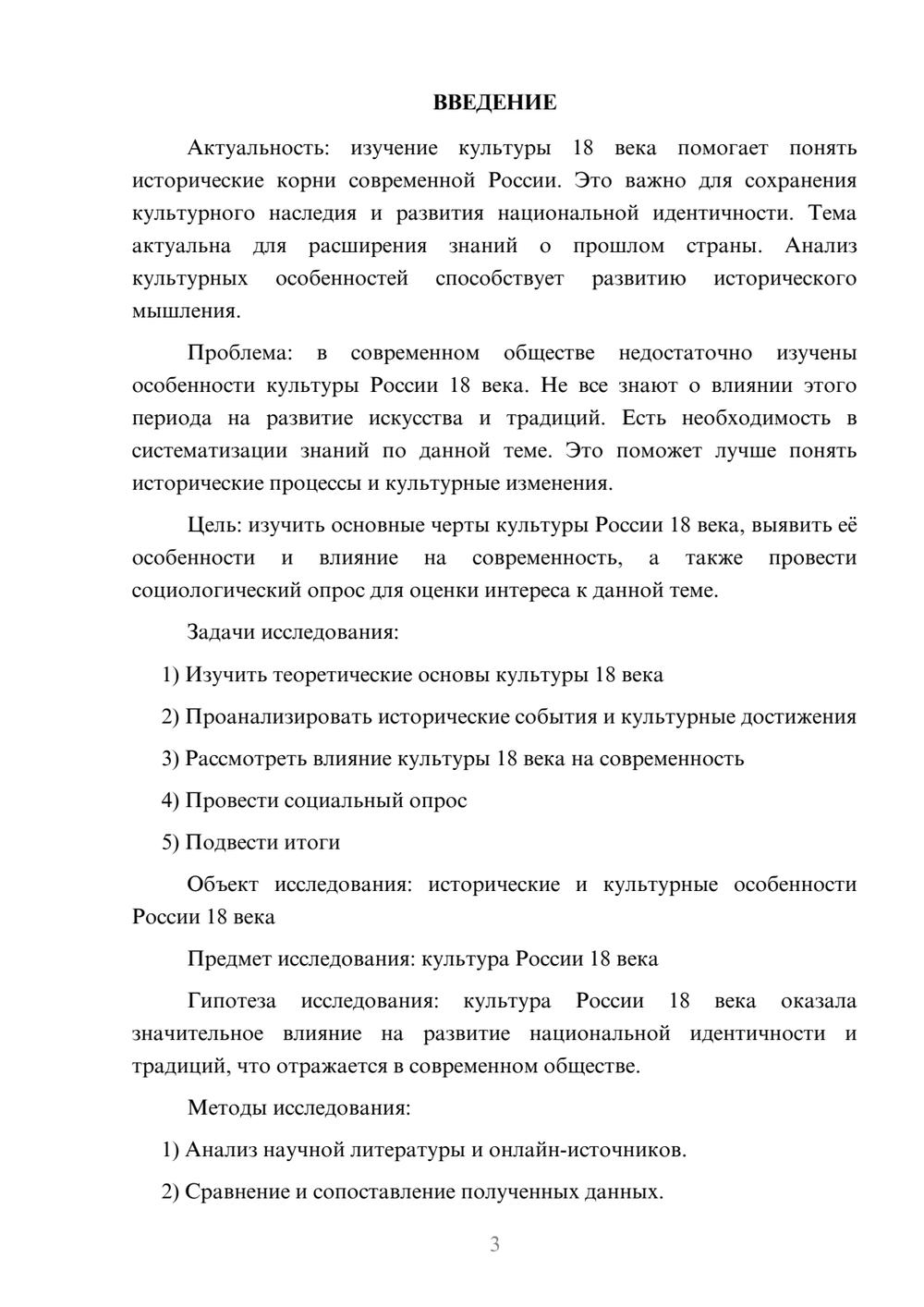 ВВЕДЕНИЕ

Актуальность: изучение культуры 18 века помогает понять исторические корни современной России. Это важно для сохранения культурного наследия и развития национальной идентичности. Тема актуальна для расширения знаний о прошлом страны. Анализ культурных особенностей способствует развитию исторического мышления.

Проблема: в современном обществе недостаточно изучены особенности культуры России 18 века. Не все знают о влиянии этого периода на развитие искусства и традиций. Есть необходимость в систематизации знаний по данной теме. Это поможет лучше понять исторические процессы и культурные изменения.

Цель: изучить основные черты культуры России 18 века, выявить её особенности и влияние на современность, а также провести социологический опрос для оценки интереса к данной теме.

Задачи исследования:

1) Изучить теоретические основы культуры 18 века

2) Проанализировать исторические события и культурные достижения

3) Рассмотреть влияние культуры 18 века на современность

4) Провести социальный опрос

5) Подвести итоги

Объект исследования: исторические и культурные особенности России 18 века

Предмет исследования: культура России 18 века

Гипотеза исследования: культура России 18 века оказала значительное влияние на развитие национальной идентичности и традиций, что отражается в современном обществе.

Методы исследования:

1) Анализ научной литературы и онлайн-источников.

2) Сравнение и сопоставление полученных данных.

3